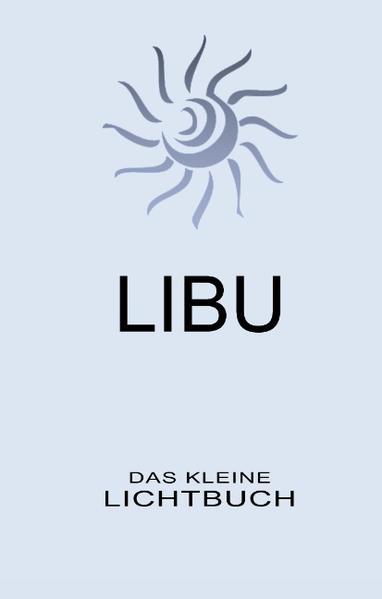 LIBU

DAS KLEINE
LICHTBUCH